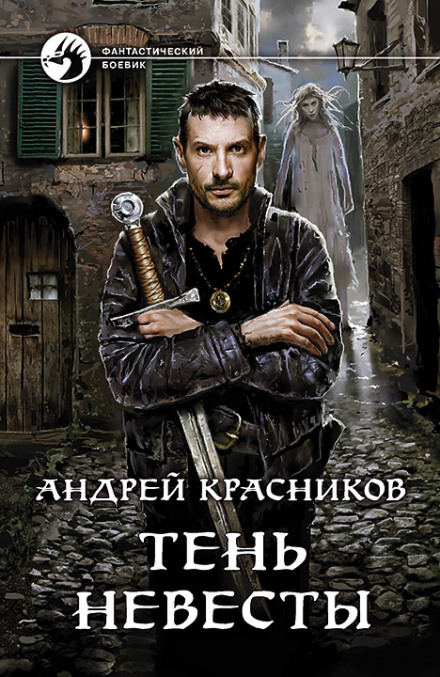 ФАНТАСТИЧЕСКИЙ
БОЕВИК

АНДРЕЙ КРАСНИКОВ

ТЕНЬ
НЕВЕСТЫ